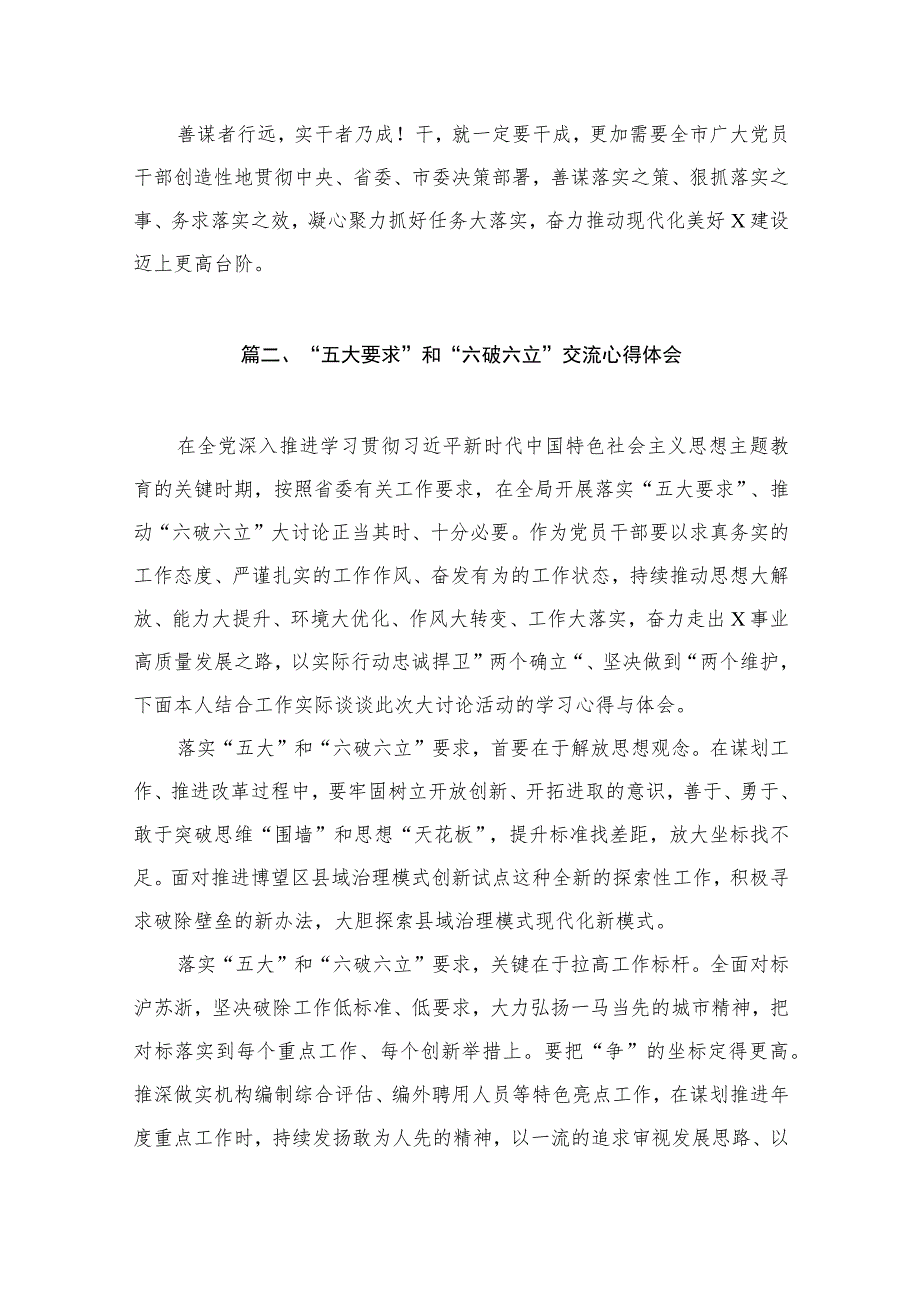 善谋者行远，实干者乃成！干，就一定要干成，更加需要全市广大党员干部创造性地贯彻中央、省委、市委决策部署，善谋落实之策、狠抓落实之事、务求落实之效，凝心聚力抓好任务大落实，奋力推动现代化美好X建设迈上更高台阶。

篇二、“五大要求”和“六破六立”交流心得体会

在全党深入推进学习贯彻习近平新时代中国特色社会主义思想主题教育的关键时期，按照省委有关工作要求，在全局开展落实“五大要求”、推动“六破六立”大讨论正当其时、十分必要。作为党员干部要以求真务实的工作态度、严谨扎实的工作作风、奋发有为的工作状态，持续推动思想大解放、能力大提升、环境大优化、作风大转变、工作大落实，奋力走出X事业高质量发展之路，以实际行动忠诚捍卫”两个确立“、坚决做到“两个维护，下面本人结合工作实际谈谈此次大讨论活动的学习心得与体会。

落实“五大”和“六破六立”要求，首要在于解放思想观念。在谋划工作、推进改革过程中，要牢固树立开放创新、开拓进取的意识，善于、勇于、敢于突破思维“围墙”和思想“天花板”，提升标准找差距，放大坐标找不足。面对推进博望区县域治理模式创新试点这种全新的探索性工作，积极寻求破除壁垒的新办法，大胆探索县域治理模式现代化新模式。

落实“五大”和“六破六立”要求，关键在于拉高工作标杆。全面对标沪苏浙，坚决破除工作低标准、低要求，大力弘扬一马当先的城市精神，把对标落实到每个重点工作、每个创新举措上。要把“争”的坐标定得更高。推深做实机构编制综合评估、编外聘用人员等特色亮点工作，在谋划推进年度重点工作时，持续发扬敢为人先的精神，以一流的追求审视发展思路、以